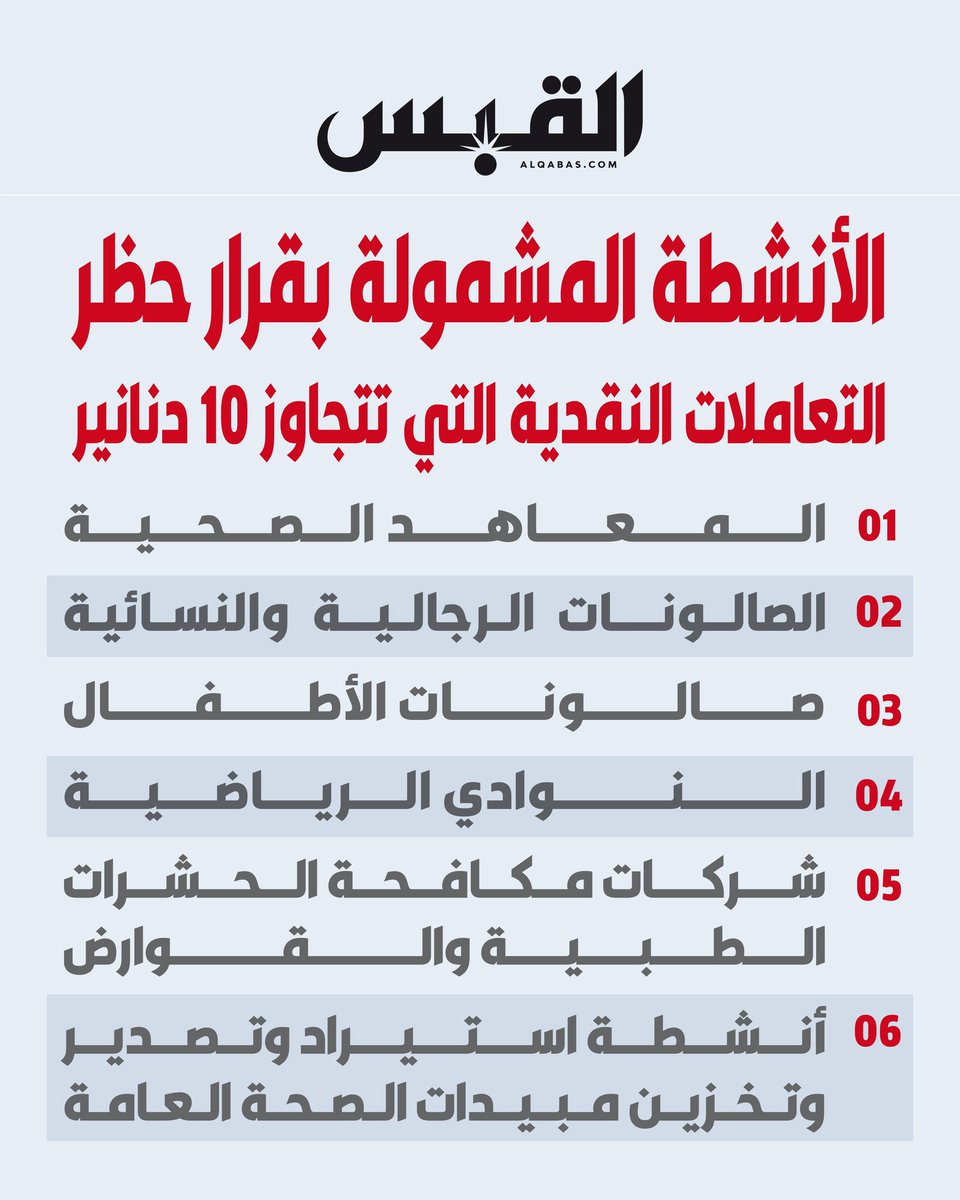 القبس
ALQABAS.COM

الأنشطة المشمولة بقرار حظر التعاملات النقدية التي تتجاوز 10 دنانير

01 المعاهد الصحية

02 الصالونات الرجالية والنسائية

03 صالونات الأطفال

04 النوادي الرياضية

05 شركات مكافحة الحشرات الطبية والقوارض

06 أنشطة استيراد وتصدير وتخزين مبيدات الصحة العامة